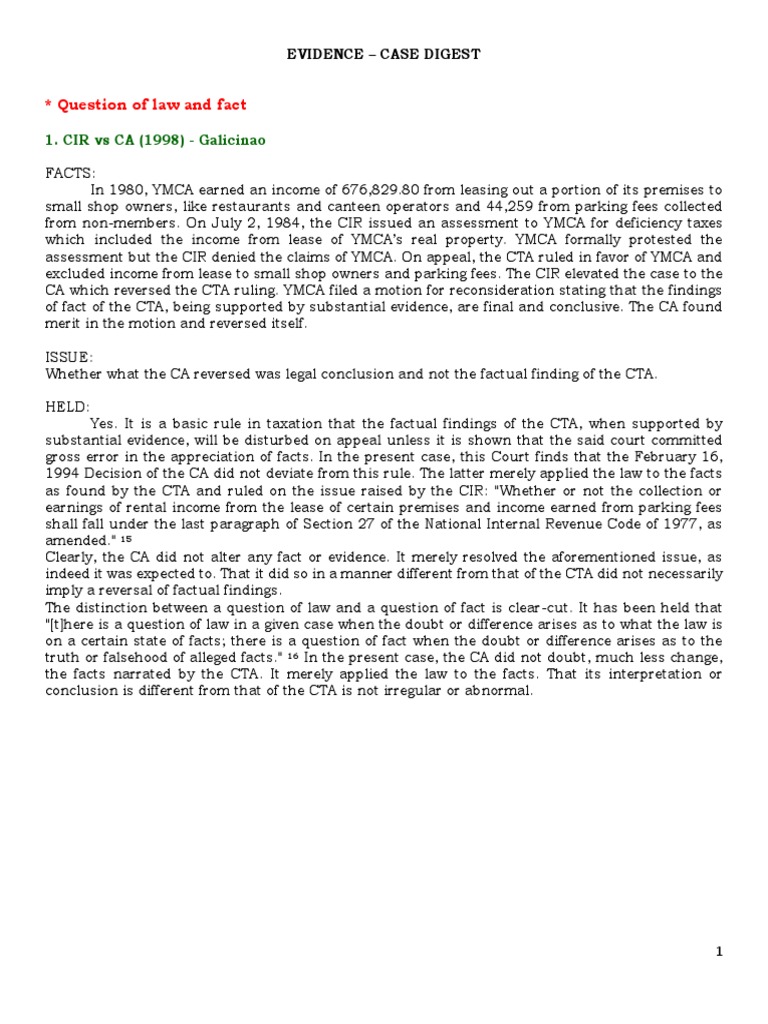 EVIDENCE – CASE DIGEST

* Question of law and fact

1. CIR vs CA (1998) - Galicinao

FACTS:
In 1980, YMCA earned an income of 676,829.80 from leasing out a portion of its premises to small shop owners, like restaurants and canteen operators and 44,259 from parking fees collected from non-members. On July 2, 1984, the CIR issued an assessment to YMCA for deficiency taxes which included the income from lease of YMCA's real property. YMCA formally protested the assessment but the CIR denied the claims of YMCA. On appeal, the CTA ruled in favor of YMCA and excluded income from lease to small shop owners and parking fees. The CIR elevated the case to the CA which reversed the CTA ruling. YMCA filed a motion for reconsideration stating that the findings of fact of the CTA, being supported by substantial evidence, are final and conclusive. The CA found merit in the motion and reversed itself.

ISSUE:
Whether what the CA reversed was legal conclusion and not the factual finding of the CTA.

HELD:
Yes. It is a basic rule in taxation that the factual findings of the CTA, when supported by substantial evidence, will be disturbed on appeal unless it is shown that the said court committed gross error in the appreciation of facts. In the present case, this Court finds that the February 16, 1994 Decision of the CA did not deviate from this rule. The latter merely applied the law to the facts as found by the CTA and ruled on the issue raised by the CIR: "Whether or not the collection or earnings of rental income from the lease of certain premises and income earned from parking fees shall fall under the last paragraph of Section 27 of the National Internal Revenue Code of 1977, as amended." $^{15}$
Clearly, the CA did not alter any fact or evidence. It merely resolved the aforementioned issue, as indeed it was expected to. That it did so in a manner different from that of the CTA did not necessarily imply a reversal of factual findings.
The distinction between a question of law and a question of fact is clear-cut. It has been held that "[t]here is a question of law in a given case when the doubt or difference arises as to what the law is on a certain state of facts; there is a question of fact when the doubt or difference arises as to the truth or falsehood of alleged facts." $^{16}$ In the present case, the CA did not doubt, much less change, the facts narrated by the CTA. It merely applied the law to the facts. That its interpretation or conclusion is different from that of the CTA is not irregular or abnormal.

1